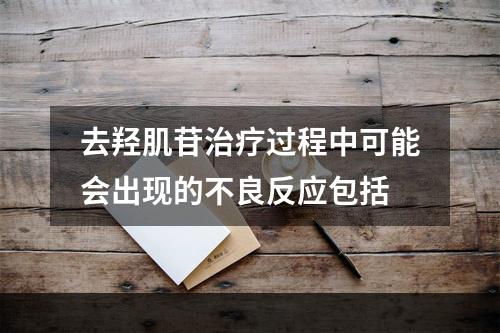 去羟肌苷治疗过程中可能会出现的不良反应包括